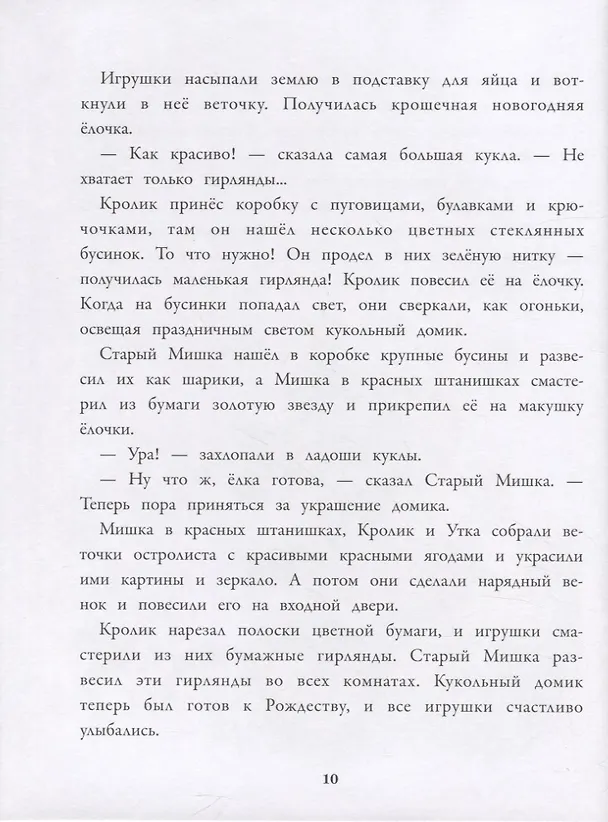 Игрушки насыпали землю в подставку для яйца и воткнули в неё веточку. Получилась крошечная новогодняя ёлочка.

— Как красиво! — сказала самая большая кукла. — Не хватает только гирлянды...

Кролик принёс коробку с пуговицами, булавками и крючочками, там он нашёл несколько цветных стеклянных бусинок. То что нужно! Он продел в них зелёную нитку — получилась маленькая гирлянда! Кролик повесил её на ёлочку. Когда на бусинки попадал свет, они сверкали, как огоньки, освещая праздничным светом кукольный домик.

Старый Мишка нашёл в коробке крупные бусины и развесил их как шарики, а Мишка в красных штанишках смастерил из бумаги золотую звезду и прикрепил её на макушку ёлочки.

— Ура! — захлопали в ладоши куклы.

— Ну что ж, ёлка готова, — сказал Старый Мишка. — Теперь пора приняться за украшение домика.

Мишка в красных штанишках, Кролик и Утка собрали веточки остролиста с красивыми красными ягодами и украсили ими картины и зеркало. А потом они сделали нарядный венок и повесили его на входной двери.

Кролик нарезал полоски цветной бумаги, и игрушки смастерили из них бумажные гирлянды. Старый Мишка развесил эти гирлянды во всех комнатах. Кукольный домик теперь был готов к Рождеству, и все игрушки счастливо улыбались.

10